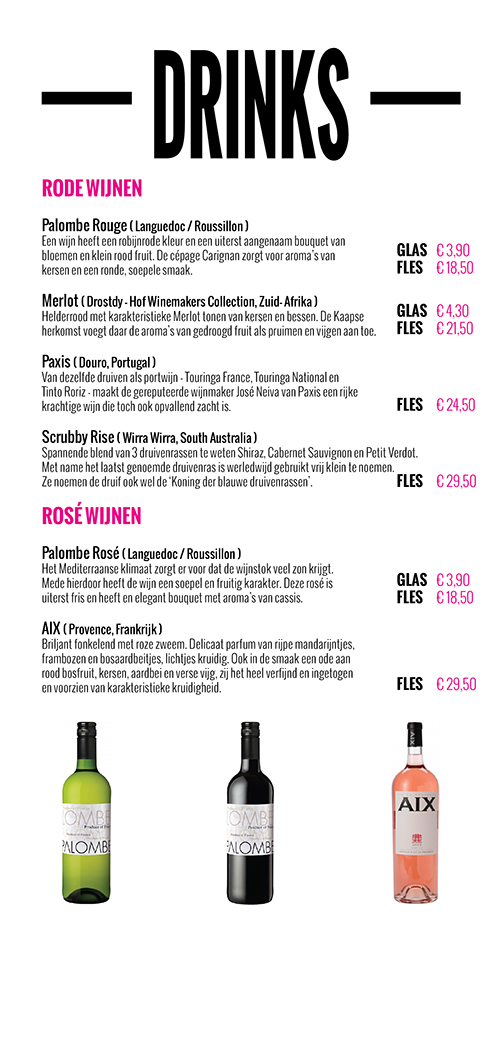 DRINKS

RODE WIJNEN

Palombe Rouge ( Languedoc / Roussillon )
Een wijn heeft een robijnrode kleur en een uiterst aangenaam bouquet van bloemen en klein rood fruit. De cépage Carignan zorgt voor aroma's van kersen en een ronde, soepele smaak.
GLAS € 3,90
FLES € 18,50

Merlot ( Drostdy - Hof Winemakers Collection, Zuid- Afrika )
Helderrood met karakteristieke Merlot tonen van kersen en bessen. De Kaapse herkomst voegt daar de aroma's van gedroogd fruit als pruimen en vijgen aan toe.
GLAS € 4,30
FLES € 21,50

Paxis ( Douro, Portugal )
Van dezelfde druiven als portwijn - Touringa France, Touringa National en Tinto Roriz - maakt de gereputeerde wijnmaker José Neiva van Paxis een rijke krachtige wijn die toch ook opvallend zacht is.
FLES € 24,50

Scrubby Rise ( Wirra Wirra, South Australia )
Spannende blend van 3 druivenrassen te weten Shiraz, Cabernet Sauvignon en Petit Verdot. Met name het laatst genoemde druivenras is werledwijd gebruikt vrij klein te noemen. Ze noemen de druif ook wel de 'Koning der blauwe druivenrassen'.
FLES € 29,50

ROSÉ WIJNEN

Palombe Rosé ( Languedoc / Roussillon )
Het Mediterraanse klimaat zorgt er voor dat de wijnstok veel zon krijgt. Mede hierdoor heeft de wijn een soepel en fruitig karakter. Deze rosé is uiterst fris en heeft en elegant bouquet met aroma's van cassis.
GLAS € 3,90
FLES € 18,50

AIX ( Provence, Frankrijk )
Briljant fonkelend met roze zweem. Delicaat parfum van rijpe mandarijntjes, frambozen en bosaardbeitjes, lichtjes kruidig. Ook in de smaak een ode aan rood bosfruit, kersen, aardbei en verse vijg, zij het heel verfijnd en ingetogen en voorzien van karakteristieke kruidigheid.
FLES € 29,50

PALOMBE
PALOMBE
AIX